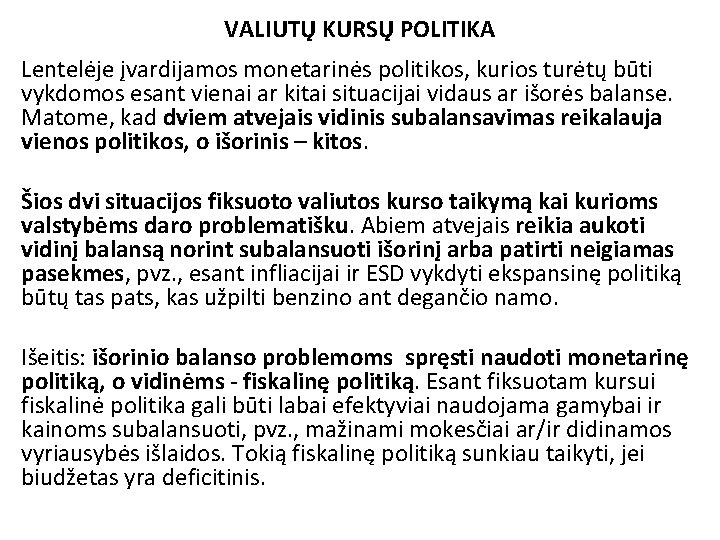 VALIUTŲ KURSŲ POLITIKA

Lentelėje įvardijamos monetarinės politikos, kurios turėtų būti vykdomos esant vienai ar kitai situacijai vidaus ar išorės balanse. Matome, kad dviem atvejais vidinis subalansavimas reikalauja vienos politikos, o išorinis – kitos.

Šios dvi situacijos fiksuoto valiutos kurso taikymą kai kurioms valstybėms daro problematišku. Abiem atvejais reikia aukoti vidinį balansą norint subalansuoti išorinį arba patirti neigiamas pasekmes, pvz., esant infliacijai ir ESD vykdyti ekspansinę politiką būtų tas pats, kas užpilti benzino ant degančio namo.

Išeitis: išorinio balanso problemoms spręsti naudoti monetarinę politiką, o vidinėms - fiskalinę politiką. Esant fiksuotam kursui fiskalinė politika gali būti labai efektyviai naudojama gamybai ir kainoms subalansuoti, pvz., mažinami mokesčiai ar/ir didinamos vyriausybės išlaidos. Tokią fiskalinę politiką sunkiau taikyti, jei biudžetas yra deficitinis.